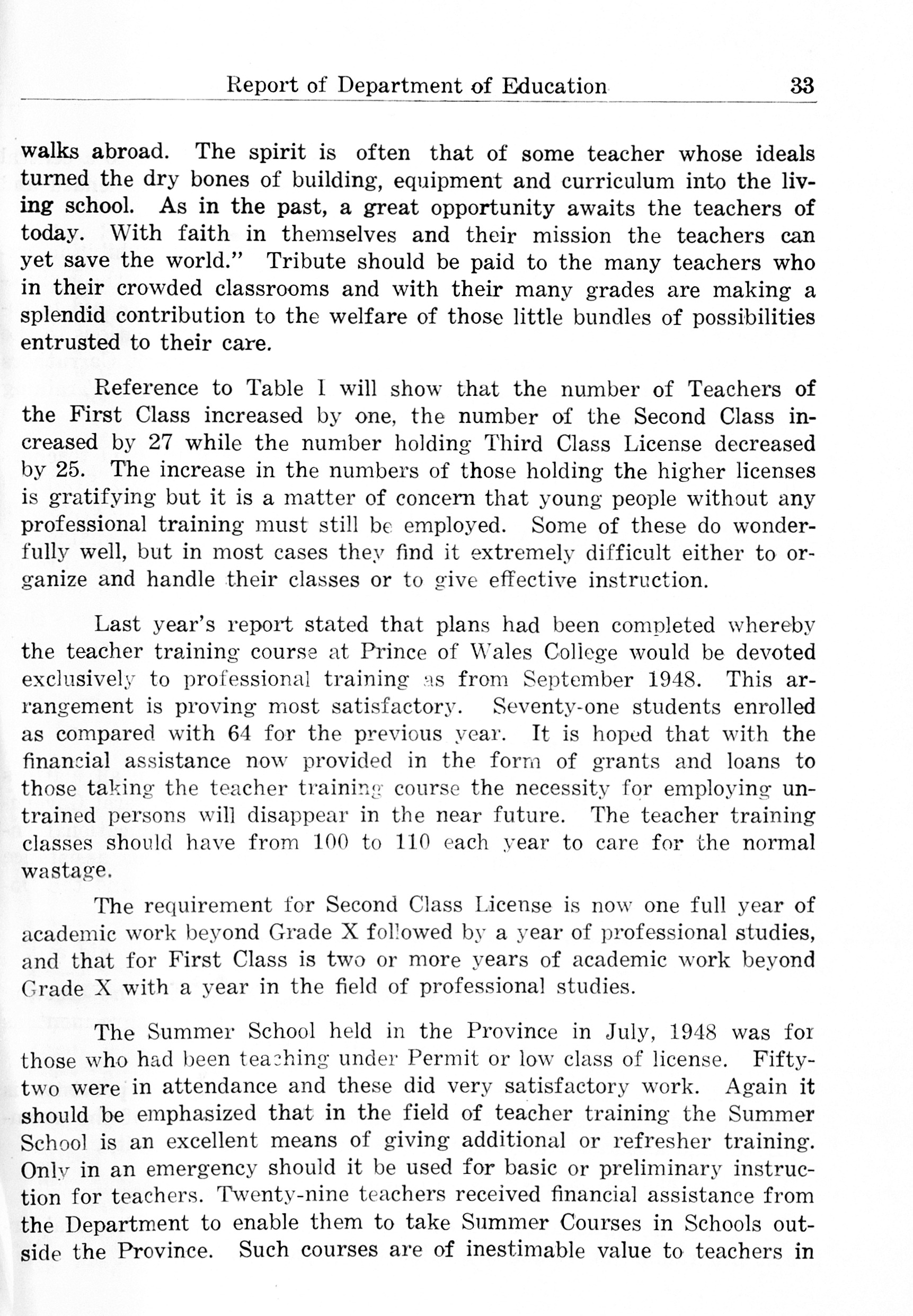 Report of Department of Education 33

walks abroad. The spirit is often that of some teacher whose ideals turned the dry bones of building, equipment and curriculum into the living school. As in the past, a great opportunity awaits the teachers of today. With faith in themselves and their mission the teachers can yet save the world." Tribute should be paid to the many teachers who in their crowded classrooms and with their many grades are making a splendid contribution to the welfare of those little bundles of possibilities entrusted to their care.

Reference to Table I will show that the number of Teachers of the First Class increased by one, the number of the Second Class increased by 27 while the number holding Third Class License decreased by 25. The increase in the numbers of those holding the higher licenses is gratifying but it is a matter of concern that young people without any professional training must still be employed. Some of these do wonderfully well, but in most cases they find it extremely difficult either to organize and handle their classes or to give effective instruction.

Last year's report stated that plans had been completed whereby the teacher training course at Prince of Wales College would be devoted exclusively to professional training as from September 1948. This arrangement is proving most satisfactory. Seventy-one students enrolled as compared with 64 for the previous year. It is hoped that with the financial assistance now provided in the form of grants and loans to those taking the teacher training course the necessity for employing untrained persons will disappear in the near future. The teacher training classes should have from 100 to 110 each year to care for the normal wastage.

The requirement for Second Class License is now one full year of academic work beyond Grade X followed by a year of professional studies, and that for First Class is two or more years of academic work beyond Grade X with a year in the field of professional studies.

The Summer School held in the Province in July, 1948 was for those who had been teaching under Permit or low class of license. Fifty-two were in attendance and these did very satisfactory work. Again it should be emphasized that in the field of teacher training the Summer School is an excellent means of giving additional or refresher training. Only in an emergency should it be used for basic or preliminary instruction for teachers. Twenty-nine teachers received financial assistance from the Department to enable them to take Summer Courses in Schools outside the Province. Such courses are of inestimable value to teachers in